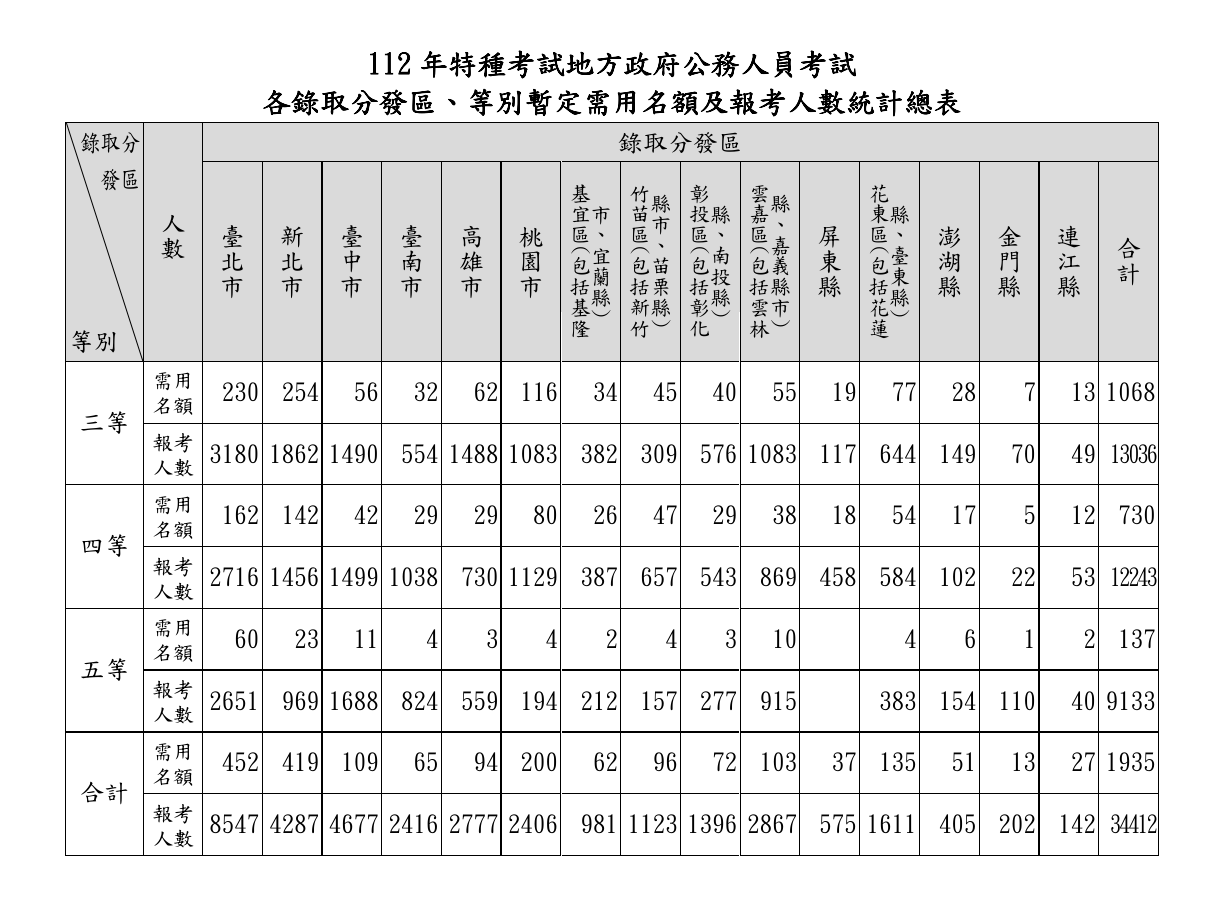 112 年特種考試地方政府公務人員考試
各錄取分發區、等別暫定需用名額及報考人數統計總表

| 錄取分發區 / 等別 | 人數 | 臺北市 | 新北市 | 臺中市 | 臺南市 | 高雄市 | 桃園市 | 基宜區(包括基隆市、宜蘭縣) | 竹苗區(包括新竹縣市、苗栗縣) | 彰投區(包括彰化縣、南投縣) | 雲嘉區(包括雲林縣、嘉義縣市) | 屏東縣 | 花東區(包括花蓮縣、臺東縣) | 澎湖縣 | 金門縣 | 連江縣 | 合計 |
|---|---|---|---|---|---|---|---|---|---|---|---|---|---|---|---|---|---|
| 三等 | 需用名額 | 230 | 254 | 56 | 32 | 62 | 116 | 34 | 45 | 40 | 55 | 19 | 77 | 28 | 7 | 13 | 1068 |
| 三等 | 報考人數 | 3180 | 1862 | 1490 | 554 | 1488 | 1083 | 382 | 309 | 576 | 1083 | 117 | 644 | 149 | 70 | 49 | 13036 |
| 四等 | 需用名額 | 162 | 142 | 42 | 29 | 29 | 80 | 26 | 47 | 29 | 38 | 18 | 54 | 17 | 5 | 12 | 730 |
| 四等 | 報考人數 | 2716 | 1456 | 1499 | 1038 | 730 | 1129 | 387 | 657 | 543 | 869 | 458 | 584 | 102 | 22 | 53 | 12243 |
| 五等 | 需用名額 | 60 | 23 | 11 | 4 | 3 | 4 | 2 | 4 | 3 | 10 | | 4 | 6 | 1 | 2 | 137 |
| 五等 | 報考人數 | 2651 | 969 | 1688 | 824 | 559 | 194 | 212 | 157 | 277 | 915 | | 383 | 154 | 110 | 40 | 9133 |
| 合計 | 需用名額 | 452 | 419 | 109 | 65 | 94 | 200 | 62 | 96 | 72 | 103 | 37 | 135 | 51 | 13 | 27 | 1935 |
| 合計 | 報考人數 | 8547 | 4287 | 4677 | 2416 | 2777 | 2406 | 981 | 1123 | 1396 | 2867 | 575 | 1611 | 405 | 202 | 142 | 34412 |